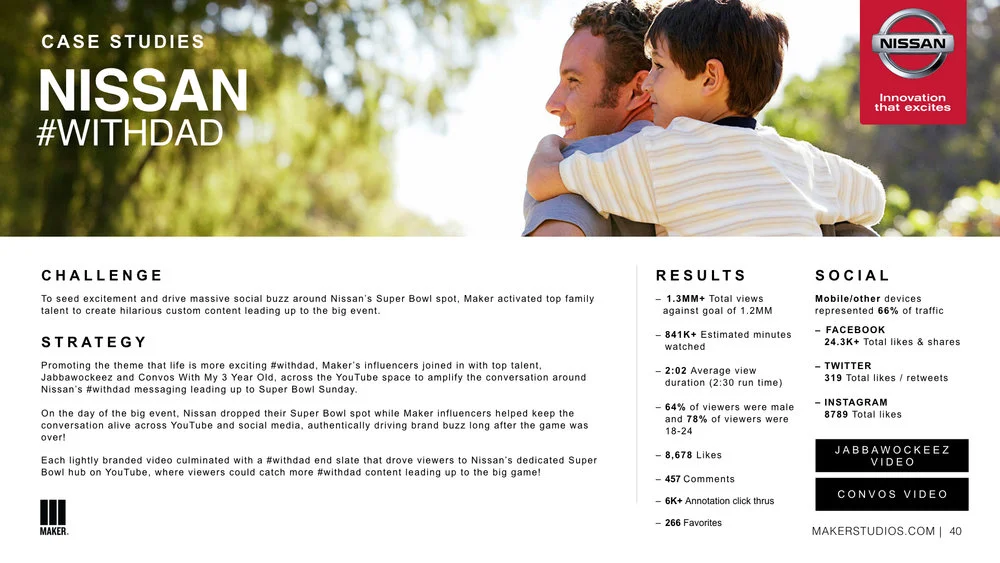 CASE STUDIES

NISSAN
#WITHDAD

NISSAN
Innovation that excites

CHALLENGE

To seed excitement and drive massive social buzz around Nissan's Super Bowl spot, Maker activated top family talent to create hilarious custom content leading up to the big event.

STRATEGY

Promoting the theme that life is more exciting #withdad, Maker's influencers joined in with top talent, Jabbawockeez and Convos With My 3 Year Old, across the YouTube space to amplify the conversation around Nissan's #withdad messaging leading up to Super Bowl Sunday.

On the day of the big event, Nissan dropped their Super Bowl spot while Maker influencers helped keep the conversation alive across YouTube and social media, authentically driving brand buzz long after the game was over!

Each lightly branded video culminated with a #withdad end slate that drove viewers to Nissan's dedicated Super Bowl hub on YouTube, where viewers could catch more #withdad content leading up to the big game!

MAKER.

RESULTS

– 1.3MM+ Total views against goal of 1.2MM

– 841K+ Estimated minutes watched

– 2:02 Average view duration (2:30 run time)

– 64% of viewers were male and 78% of viewers were 18-24

– 8,678 Likes

– 457 Comments

– 6K+ Annotation click thrus

– 266 Favorites

SOCIAL

Mobile/other devices represented 66% of traffic

– FACEBOOK
24.3K+ Total likes & shares

– TWITTER
319 Total likes / retweets

– INSTAGRAM
8789 Total likes

JABBAWOCKEEZ VIDEO

CONVOS VIDEO

MAKERSTUDIOS.COM | 40